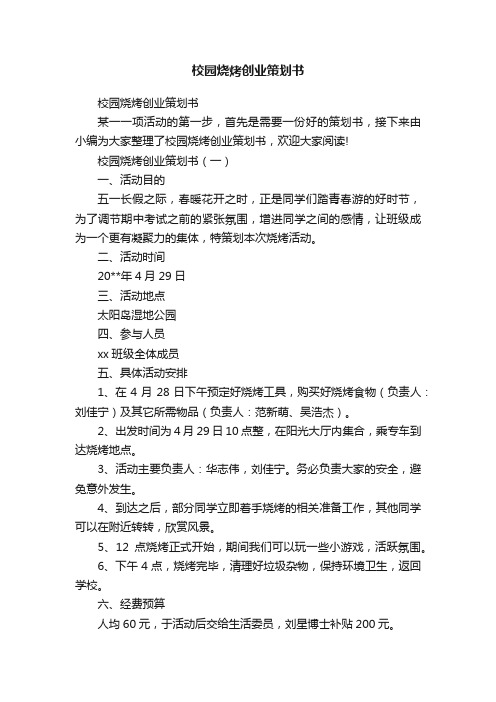 校园烧烤创业策划书

校园烧烤创业策划书

某一一项活动的第一步，首先是需要一份好的策划书，接下来由小编为大家整理了校园烧烤创业策划书，欢迎大家阅读!

校园烧烤创业策划书（一）

一、活动目的

五一长假之际，春暖花开之时，正是同学们踏青春游的好时节，为了调节期中考试之前的紧张氛围，增进同学之间的感情，让班级成为一个更有凝聚力的集体，特策划本次烧烤活动。

二、活动时间

20**年 4 月 29 日

三、活动地点

太阳岛湿地公园

四、参与人员

xx 班级全体成员

五、具体活动安排

1、在 4 月 28 日下午预定好烧烤工具，购买好烧烤食物（负责人：刘佳宁）及其它所需物品（负责人：范新萌、吴浩杰）。

2、出发时间为 4 月 29 日 10 点整，在阳光大厅内集合，乘专车到达烧烤地点。

3、活动主要负责人：华志伟，刘佳宁。务必负责大家的安全，避免意外发生。

4、到达之后，部分同学立即着手烧烤的相关准备工作，其他同学可以在附近转转，欣赏风景。

5、12 点烧烤正式开始，期间我们可以玩一些小游戏，活跃氛围。

6、下午 4 点，烧烤完毕，清理好垃圾杂物，保持环境卫生，返回学校。

六、经费预算

人均 60 元，于活动后交给生活委员，刘星博士补贴 200 元。